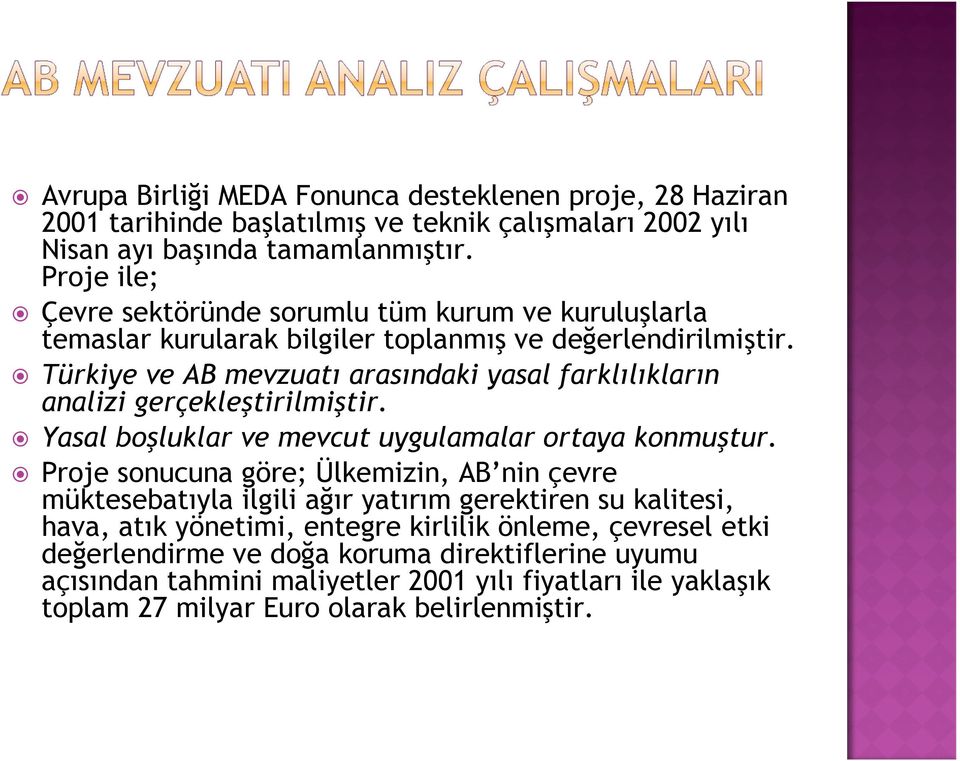 AB MEVZUATI ANALIZ ÇALIŞMALARI

Avrupa Birliği MEDA Fonunca desteklenen proje, 28 Haziran 2001 tarihinde başlatılmış ve teknik çalışmaları 2002 yılı Nisan ayı başında tamamlanmıştır.
Proje ile;

Çevre sektöründe sorumlu tüm kurum ve kuruluşlarla temaslar kurularak bilgiler toplanmış ve değerlendirilmiştir.

Türkiye ve AB mevzuatı arasındaki yasal farklılıkların analizi gerçekleştirilmiştir.

Yasal boşluklar ve mevcut uygulamalar ortaya konmuştur.

Proje sonucuna göre; Ülkemizin, AB'nin çevre müktesebatıyla ilgili ağır yatırım gerektiren su kalitesi, hava, atık yönetimi, entegre kirlilik önleme, çevresel etki değerlendirme ve doğa koruma direktiflerine uyumu açısından tahmini maliyetler 2001 yılı fiyatları ile yaklaşık toplam 27 milyar Euro olarak belirlenmiştir.